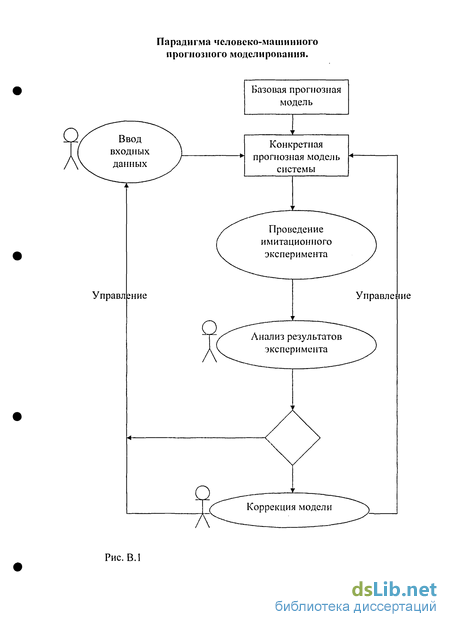 Парадигма человеко-машинного прогнозного моделирования.

Базовая прогнозная модель

Ввод входных данных

Конкретная прогнозная модель системы

Проведение имитационного эксперимента

Управление

Управление

Анализ результатов эксперимента

Коррекция модели

Рис. В.1

dsLib.net
библиотека диссертаций